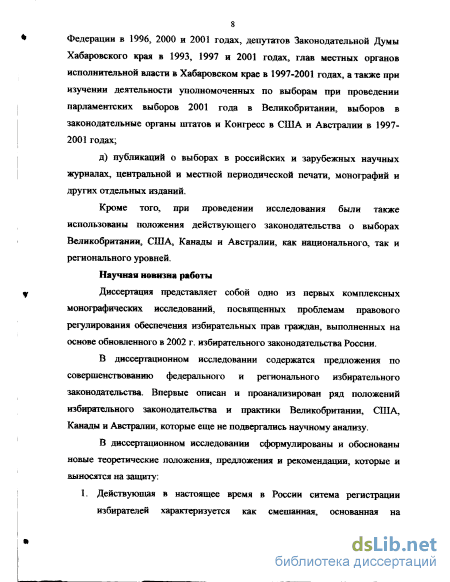 8

Федерации в 1996, 2000 и 2001 годах, депутатов Законодательной Думы Хабаровского края в 1993, 1997 и 2001 годах, глав местных органов исполнительной власти в Хабаровском крае в 1997-2001 годах, а также при изучении деятельности уполномоченных по выборам при проведении парламентских выборов 2001 года в Великобритании, выборов в законодательные органы штатов и Конгресс в США и Австралии в 1997-2001 годах;

д) публикаций о выборах в российских и зарубежных научных журналах, центральной и местной периодической печати, монографий и других отдельных изданий.

Кроме того, при проведении исследования были также использованы положения действующего законодательства о выборах Великобритании, США, Канады и Австралии, как национального, так и регионального уровней.

Научная новизна работы

Диссертация представляет собой одно из первых комплексных монографических исследований, посвященных проблемам правового регулирования обеспечения избирательных прав граждан, выполненных на основе обновленного в 2002 г. избирательного законодательства России.

В диссертационном исследовании содержатся предложения по совершенствованию федерального и регионального избирательного законодательства. Впервые описан и проанализирован ряд положений избирательного законодательства и практики Великобритании, США, Канады и Австралии, которые еще не подвергались научному анализу.

В диссертационном исследовании сформулированы и обоснованы новые теоретические положения, предложения и рекомендации, которые и выносятся на защиту:

1. Действующая в настоящее время в России ситема регистрации избирателей характеризуется как смешанная, основанная на

dsLib.net
библиотека диссертаций